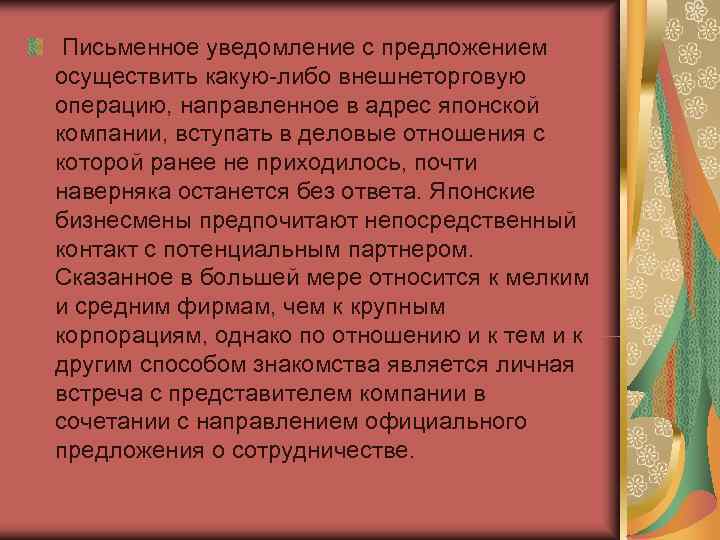 Письменное уведомление с предложением осуществить какую-либо внешнеторговую операцию, направленное в адрес японской компании, вступать в деловые отношения с которой ранее не приходилось, почти наверняка останется без ответа. Японские бизнесмены предпочитают непосредственный контакт с потенциальным партнером. Сказанное в большей мере относится к мелким и средним фирмам, чем к крупным корпорациям, однако по отношению и к тем и к другим способом знакомства является личная встреча с представителем компании в сочетании с направлением официального предложения о сотрудничестве.